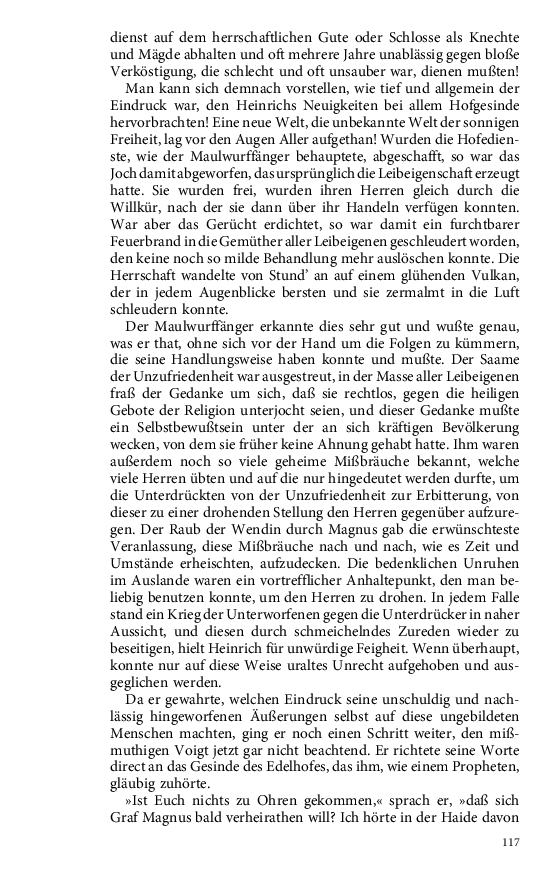 dienst auf dem herrschaftlichen Gute oder Schlosse als Knechte und Mägde abhalten und oft mehrere Jahre unablässig gegen bloße Verköstigung, die schlecht und oft unsauber war, dienen mußten!

Man kann sich demnach vorstellen, wie tief und allgemein der Eindruck war, den Heinrichs Neuigkeiten bei allem Hofgesinde hervorbrachten! Eine neue Welt, die unbekannte Welt der sonnigen Freiheit, lag vor den Augen Aller aufgethan! Wurden die Hofedienste, wie der Maulwurffänger behauptete, abgeschafft, so war das Joch damit abgeworfen, das ursprünglich die Leibeigenschaft erzeugt hatte. Sie wurden frei, wurden ihren Herren gleich durch die Willkür, nach der sie dann über ihr Handeln verfügen konnten. War aber das Gerücht erdichtet, so war damit ein furchtbarer Feuerbrand in die Gemüther aller Leibeigenen geschleudert worden, den keine noch so milde Behandlung mehr auslöschen konnte. Die Herrschaft wandelte von Stund' an auf einem glühenden Vulkan, der in jedem Augenblicke bersten und sie zermalmt in die Luft schleudern konnte.

Der Maulwurffänger erkannte dies sehr gut und wußte genau, was er that, ohne sich vor der Hand um die Folgen zu kümmern, die seine Handlungsweise haben konnte und mußte. Der Saame der Unzufriedenheit war ausgestreut, in der Masse aller Leibeigenen fraß der Gedanke um sich, daß sie rechtlos, gegen die heiligen Gebote der Religion unterjocht seien, und dieser Gedanke mußte ein Selbstbewußtsein unter der an sich kräftigen Bevölkerung wecken, von dem sie früher keine Ahnung gehabt hatte. Ihm waren außerdem noch so viele geheime Mißbräuche bekannt, welche viele Herren übten und auf die nur hingedeutet werden durfte, um die Unterdrückten von der Unzufriedenheit zur Erbitterung, von dieser zu einer drohenden Stellung den Herren gegenüber aufzuregen. Der Raub der Wendin durch Magnus gab die erwünschteste Veranlassung, diese Mißbräuche nach und nach, wie es Zeit und Umstände erheischten, aufzudecken. Die bedenklichen Unruhen im Auslande waren ein vortrefflicher Anhaltepunkt, den man beliebig benutzen konnte, um den Herren zu drohen. In jedem Falle stand ein Krieg der Unterworfenen gegen die Unterdrücker in naher Aussicht, und diesen durch schmeichelndes Zureden wieder zu beseitigen, hielt Heinrich für unwürdige Feigheit. Wenn überhaupt, konnte nur auf diese Weise uraltes Unrecht aufgehoben und ausgeglichen werden.

Da er gewahrte, welchen Eindruck seine unschuldig und nachlässig hingeworfenen Äußerungen selbst auf diese ungebildeten Menschen machten, ging er noch einen Schritt weiter, den mißmuthigen Voigt jetzt gar nicht beachtend. Er richtete seine Worte direct an das Gesinde des Edelhofes, das ihm, wie einem Propheten, gläubig zuhörte.

»Ist Euch nichts zu Ohren gekommen,« sprach er, »daß sich Graf Magnus bald verheirathen will? Ich hörte in der Haide davon

117